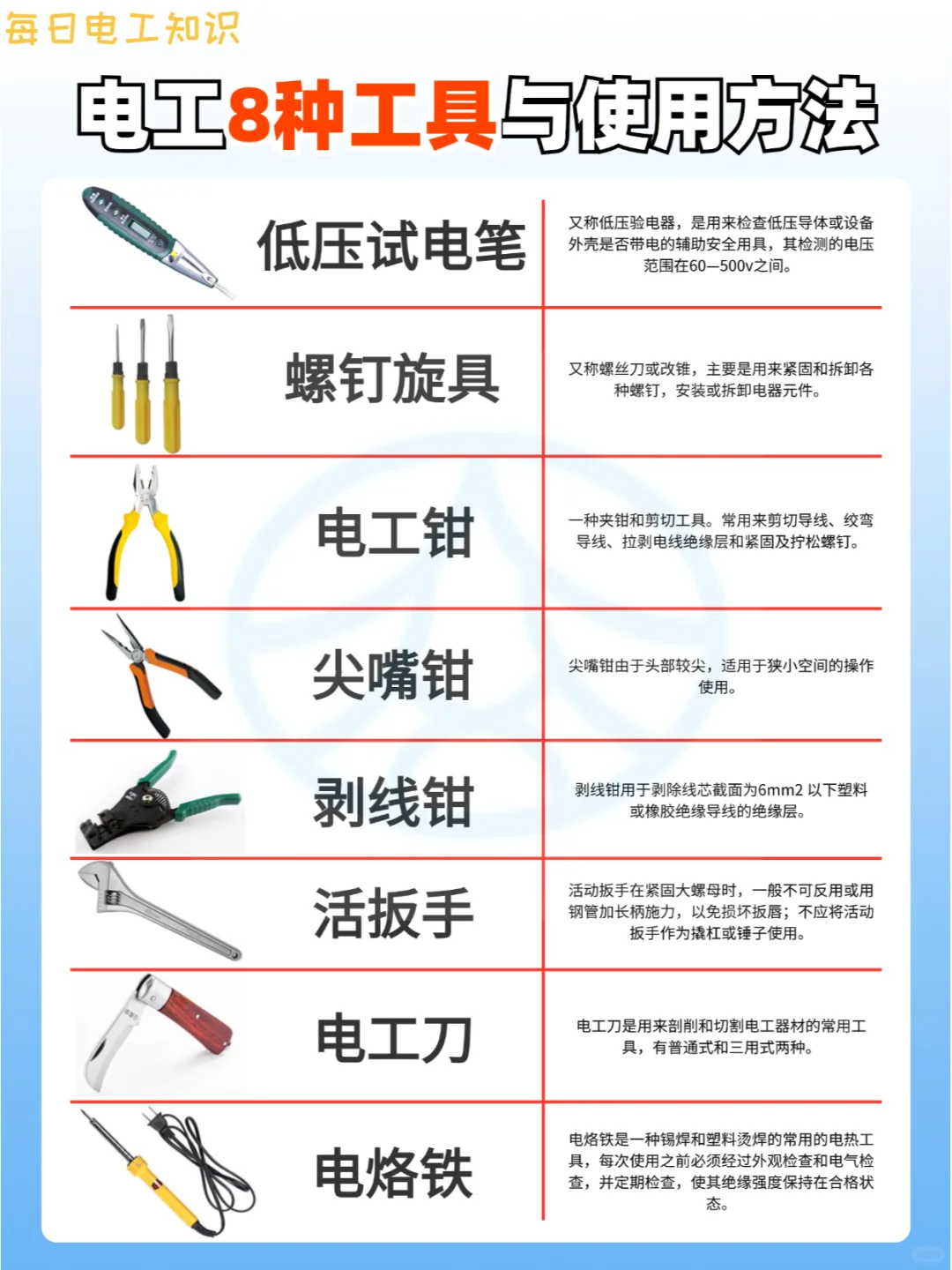 每日电工知识

电工8种工具与使用方法

| 低压试电笔 | 又称低压验电器，是用来检查低压导体或设备外壳是否带电的辅助安全用具，其检测的电压范围在60—500v之间。 |
|---|---|
| 螺钉旋具 | 又称螺丝刀或改锥，主要是用来紧固和拆卸各种螺钉，安装或拆卸电器元件。 |
| 电工钳 | 一种夹钳和剪切工具。常用来剪切导线、绞弯导线、拉剥电线绝缘层和紧固及拧松螺钉。 |
| 尖嘴钳 | 尖嘴钳由于头部较尖，适用于狭小空间的操作使用。 |
| 剥线钳 | 剥线钳用于剥除线芯截面为6mm2 以下塑料或橡胶绝缘导线的绝缘层。 |
| 活扳手 | 活动扳手在紧固大螺母时，一般不可反用或用钢管加长柄施力，以免损坏扳唇；不应将活动扳手作为撬杠或锤子使用。 |
| 电工刀 | 电工刀是用来剖削和切割电工器材的常用工具，有普通式和三用式两种。 |
| 电烙铁 | 电烙铁是一种锡焊和塑料烫焊的常用的电热工具，每次使用之前必须经过外观检查和电气检查，并定期检查，使其绝缘强度保持在合格状态。 |